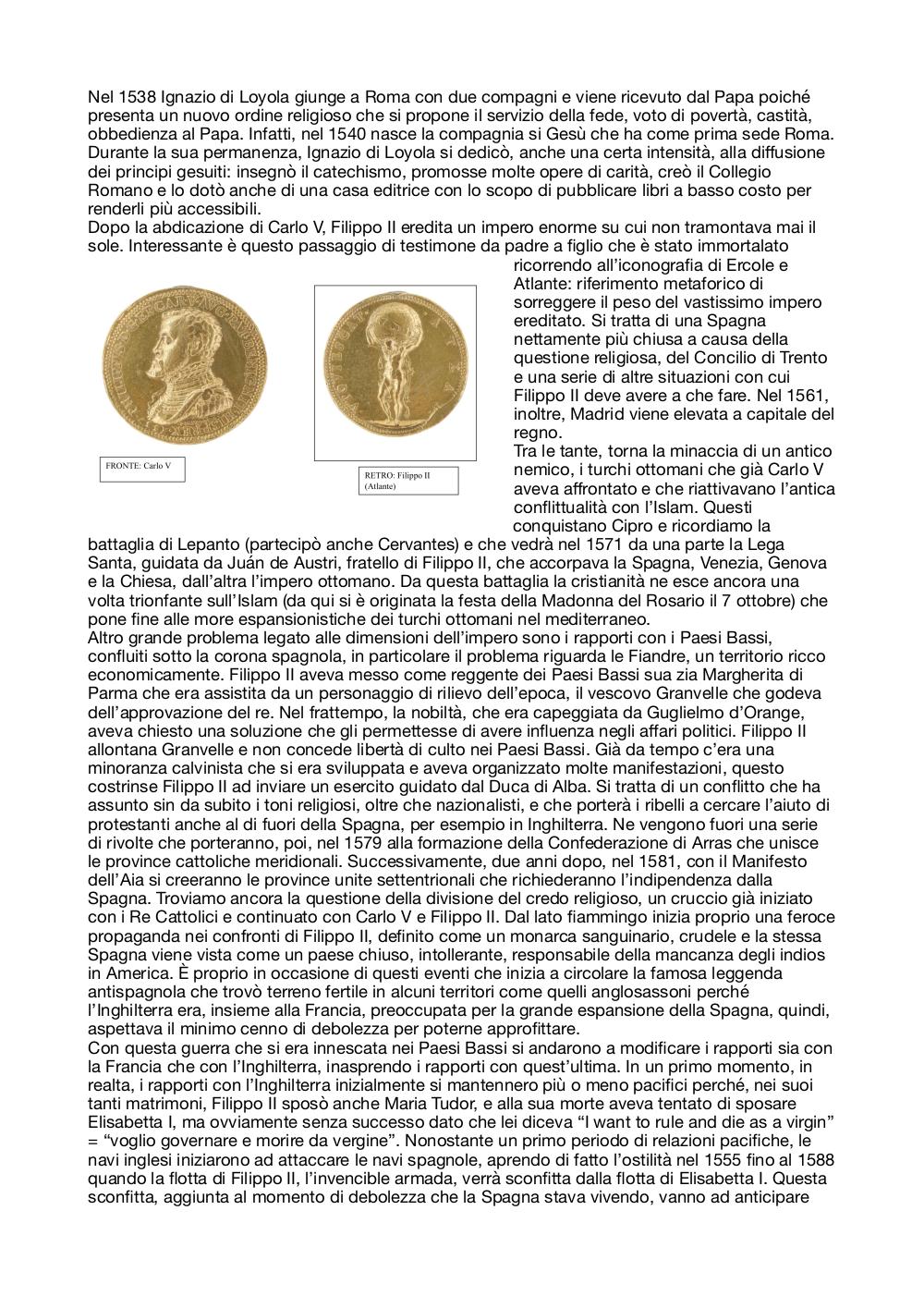 Nel 1538 Ignazio di Loyola giunge a Roma con due compagni e viene ricevuto dal Papa poiché presenta un nuovo ordine religioso che si propone il servizio della fede, voto di povertà, castità, obbedienza al Papa. Infatti, nel 1540 nasce la compagnia si Gesù che ha come prima sede Roma. Durante la sua permanenza, Ignazio di Loyola si dedicò, anche una certa intensità, alla diffusione dei principi gesuiti: insegnò il catechismo, promosse molte opere di carità, creò il Collegio Romano e lo dotò anche di una casa editrice con lo scopo di pubblicare libri a basso costo per renderli più accessibili.
Dopo la abdicazione di Carlo V, Filippo II eredita un impero enorme su cui non tramontava mai il sole. Interessante è questo passaggio di testimone da padre a figlio che è stato immortalato ricorrendo all'iconografia di Ercole e Atlante: riferimento metaforico di sorreggere il peso del vastissimo impero ereditato. Si tratta di una Spagna nettamente più chiusa a causa della questione religiosa, del Concilio di Trento e una serie di altre situazioni con cui Filippo II deve avere a che fare. Nel 1561, inoltre, Madrid viene elevata a capitale del regno.

FRONTE: Carlo V

RETRO: Filippo II (Atlante)

Tra le tante, torna la minaccia di un antico nemico, i turchi ottomani che già Carlo V aveva affrontato e che riattivavano l'antica conflittualità con l'Islam. Questi conquistano Cipro e ricordiamo la battaglia di Lepanto (partecipò anche Cervantes) e che vedrà nel 1571 da una parte la Lega Santa, guidata da Juán de Austri, fratello di Filippo II, che accorpava la Spagna, Venezia, Genova e la Chiesa, dall'altra l'impero ottomano. Da questa battaglia la cristianità ne esce ancora una volta trionfante sull'Islam (da qui si è originata la festa della Madonna del Rosario il 7 ottobre) che pone fine alle more espansionistiche dei turchi ottomani nel mediterraneo.
Altro grande problema legato alle dimensioni dell'impero sono i rapporti con i Paesi Bassi, confluiti sotto la corona spagnola, in particolare il problema riguarda le Fiandre, un territorio ricco economicamente. Filippo II aveva messo come reggente dei Paesi Bassi sua zia Margherita di Parma che era assistita da un personaggio di rilievo dell'epoca, il vescovo Granvelle che godeva dell'approvazione del re. Nel frattempo, la nobiltà, che era capeggiata da Guglielmo d'Orange, aveva chiesto una soluzione che gli permettesse di avere influenza negli affari politici. Filippo II allontana Granvelle e non concede libertà di culto nei Paesi Bassi. Già da tempo c'era una minoranza calvinista che si era sviluppata e aveva organizzato molte manifestazioni, questo costrinse Filippo II ad inviare un esercito guidato dal Duca di Alba. Si tratta di un conflitto che ha assunto sin da subito i toni religiosi, oltre che nazionalisti, e che porterà i ribelli a cercare l'aiuto di protestanti anche al di fuori della Spagna, per esempio in Inghilterra. Ne vengono fuori una serie di rivolte che porteranno, poi, nel 1579 alla formazione della Confederazione di Arras che unisce le province cattoliche meridionali. Successivamente, due anni dopo, nel 1581, con il Manifesto dell'Aia si creeranno le province unite settentrionali che richiederanno l'indipendenza dalla Spagna. Troviamo ancora la questione della divisione del credo religioso, un cruccio già iniziato con i Re Cattolici e continuato con Carlo V e Filippo II. Dal lato fiammingo inizia proprio una feroce propaganda nei confronti di Filippo II, definito come un monarca sanguinario, crudele e la stessa Spagna viene vista come un paese chiuso, intollerante, responsabile della mancanza degli indios in America. È proprio in occasione di questi eventi che inizia a circolare la famosa leggenda antispagnola che trovò terreno fertile in alcuni territori come quelli anglosassoni perché l'Inghilterra era, insieme alla Francia, preoccupata per la grande espansione della Spagna, quindi, aspettava il minimo cenno di debolezza per poterne approfittare.
Con questa guerra che si era innescata nei Paesi Bassi si andarono a modificare i rapporti sia con la Francia che con l'Inghilterra, inasprendo i rapporti con quest'ultima. In un primo momento, in realta, i rapporti con l'Inghilterra inizialmente si mantennero più o meno pacifici perché, nei suoi tanti matrimoni, Filippo II sposò anche Maria Tudor, e alla sua morte aveva tentato di sposare Elisabetta I, ma ovviamente senza successo dato che lei diceva "I want to rule and die as a virgin" = "voglio governare e morire da vergine". Nonostante un primo periodo di relazioni pacifiche, le navi inglesi iniziarono ad attaccare le navi spagnole, aprendo di fatto l'ostilità nel 1555 fino al 1588 quando la flotta di Filippo II, l'invencible armada, verrà sconfitta dalla flotta di Elisabetta I. Questa sconfitta, aggiunta al momento di debolezza che la Spagna stava vivendo, vanno ad anticipare